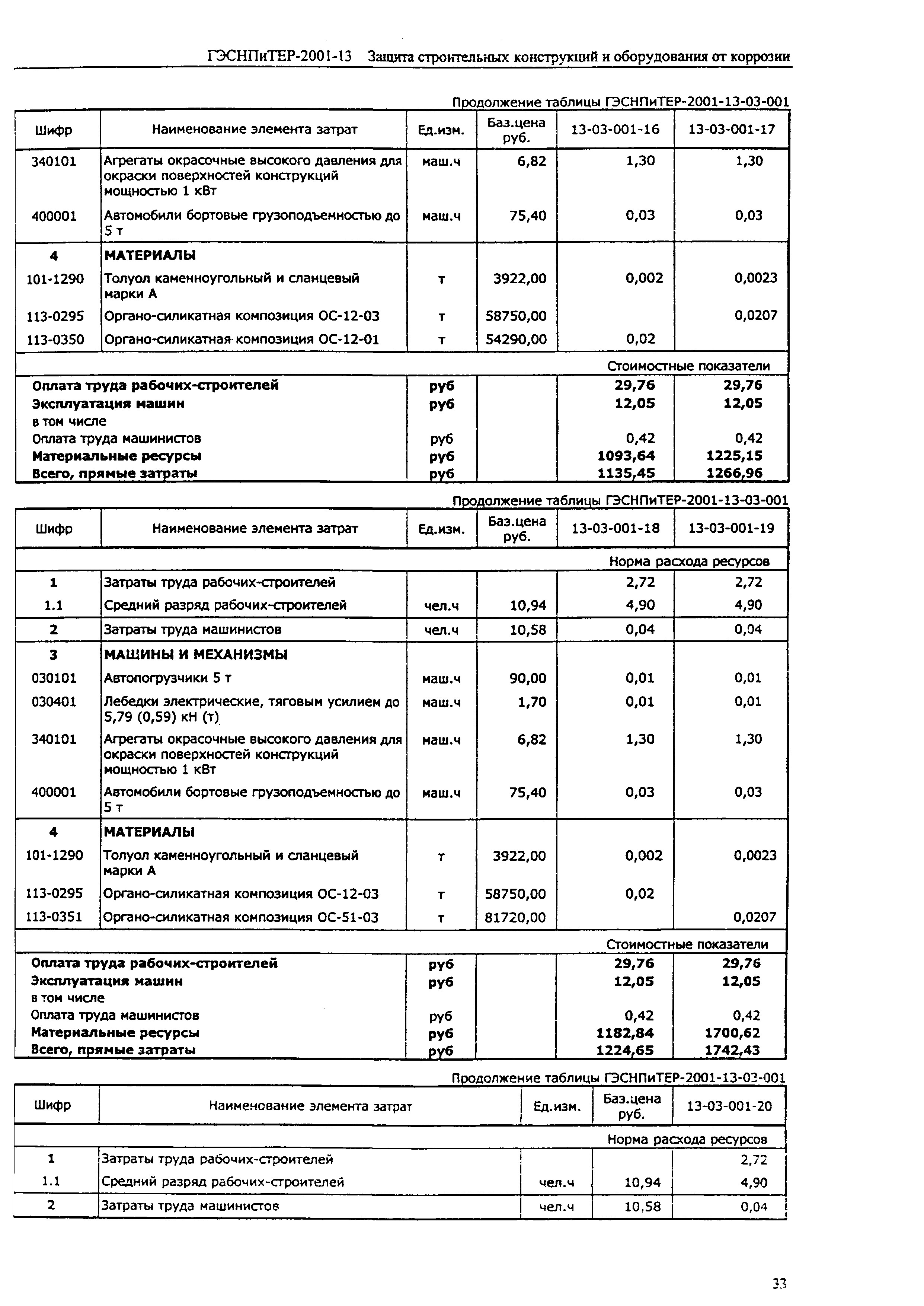 ГЭСНПиТЕР-2001-13 Защита строительных конструкций и оборудования от коррозии

Продолжение таблицы ГЭСНПиТЕР-2001-13-03-001

| Шифр | Наименование элемента затрат | Ед.изм. | Баз.цена руб. | 13-03-001-16 | 13-03-001-17 |
|---|---|---|---|---|---|
| 340101 | Агрегаты окрасочные высокого давления для окраски поверхностей конструкций мощностью 1 кВт | маш.ч | 6,82 | 1,30 | 1,30 |
| 400001 | Автомобили бортовые грузоподъемностью до 5 т | маш.ч | 75,40 | 0,03 | 0,03 |
| 4 | МАТЕРИАЛЫ | | | | |
| 101-1290 | Толуол каменноугольный и сланцевый марки А | т | 3922,00 | 0,002 | 0,0023 |
| 113-0295 | Органо-силикатная композиция ОС-12-03 | т | 58750,00 | | 0,0207 |
| 113-0350 | Органо-силикатная композиция ОС-12-01 | т | 54290,00 | 0,02 | |
| | | | | Стоимостные показатели | |
| Оплата труда рабочих-строителей | | руб | | 29,76 | 29,76 |
| Эксплуатация машин | | руб | | 12,05 | 12,05 |
| в том числе | | | | | |
| Оплата труда машинистов | | руб | | 0,42 | 0,42 |
| Материальные ресурсы | | руб | | 1093,64 | 1225,15 |
| Всего, прямые затраты | | руб | | 1135,45 | 1266,96 |

Продолжение таблицы ГЭСНПиТЕР-2001-13-03-001

| Шифр | Наименование элемента затрат | Ед.изм. | Баз.цена руб. | 13-03-001-18 | 13-03-001-19 |
|---|---|---|---|---|---|
| | | | | Норма расхода ресурсов | |
| 1 | Затраты труда рабочих-строителей | | | 2,72 | 2,72 |
| 1.1 | Средний разряд рабочих-строителей | чел.ч | 10,94 | 4,90 | 4,90 |
| 2 | Затраты труда машинистов | чел.ч | 10,58 | 0,04 | 0,04 |
| 3 | МАШИНЫ И МЕХАНИЗМЫ | | | | |
| 030101 | Автопогрузчики 5 т | маш.ч | 90,00 | 0,01 | 0,01 |
| 030401 | Лебедки электрические, тяговым усилием до 5,79 (0,59) кН (т) | маш.ч | 1,70 | 0,01 | 0,01 |
| 340101 | Агрегаты окрасочные высокого давления для окраски поверхностей конструкций мощностью 1 кВт | маш.ч | 6,82 | 1,30 | 1,30 |
| 400001 | Автомобили бортовые грузоподъемностью до 5 т | маш.ч | 75,40 | 0,03 | 0,03 |
| 4 | МАТЕРИАЛЫ | | | | |
| 101-1290 | Толуол каменноугольный и сланцевый марки А | т | 3922,00 | 0,002 | 0,0023 |
| 113-0295 | Органо-силикатная композиция ОС-12-03 | т | 58750,00 | 0,02 | |
| 113-0351 | Органо-силикатная композиция ОС-51-03 | т | 81720,00 | | 0,0207 |
| | | | | Стоимостные показатели | |
| Оплата труда рабочих-строителей | | руб | | 29,76 | 29,76 |
| Эксплуатация машин | | руб | | 12,05 | 12,05 |
| в том числе | | | | | |
| Оплата труда машинистов | | руб | | 0,42 | 0,42 |
| Материальные ресурсы | | руб | | 1182,84 | 1700,62 |
| Всего, прямые затраты | | руб | | 1224,65 | 1742,43 |

Продолжение таблицы ГЭСНПиТЕР-2001-13-03-001

| Шифр | Наименование элемента затрат | Ед.изм. | Баз.цена руб. | 13-03-001-20 |
|---|---|---|---|---|
| | | | | Норма расхода ресурсов |
| 1 | Затраты труда рабочих-строителей | | | 2,72 |
| 1.1 | Средний разряд рабочих-строителей | чел.ч | 10,94 | 4,90 |
| 2 | Затраты труда машинистов | чел.ч | 10,58 | 0,04 |

33